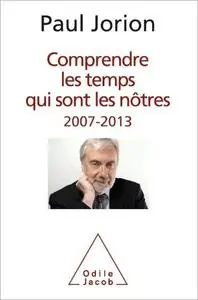 Paul Jorion

Comprendre les temps qui sont les nôtres
2007-2013

Odile Jacob